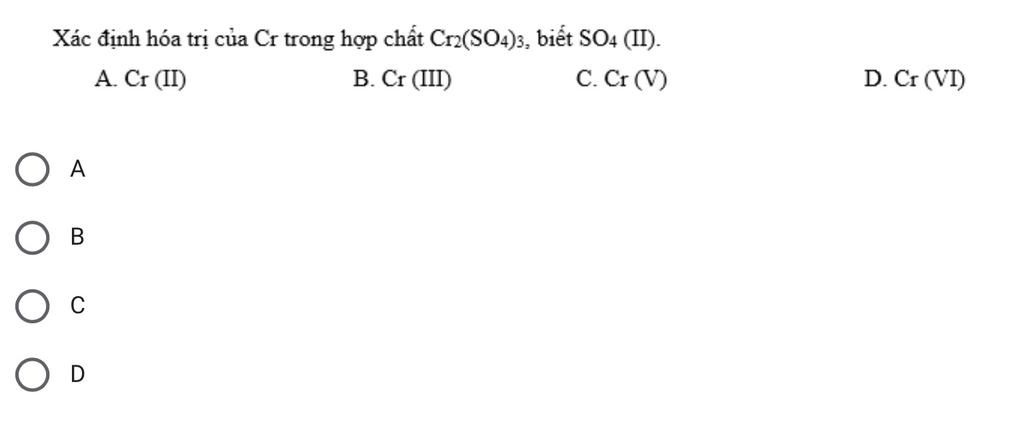 Xác định hóa trị của Cr trong hợp chất $Cr_2(SO_4)_3$, biết $SO_4$ (II).

A. Cr (II)

B. Cr (III)

C. Cr (V)

D. Cr (VI)

A

B

C

D